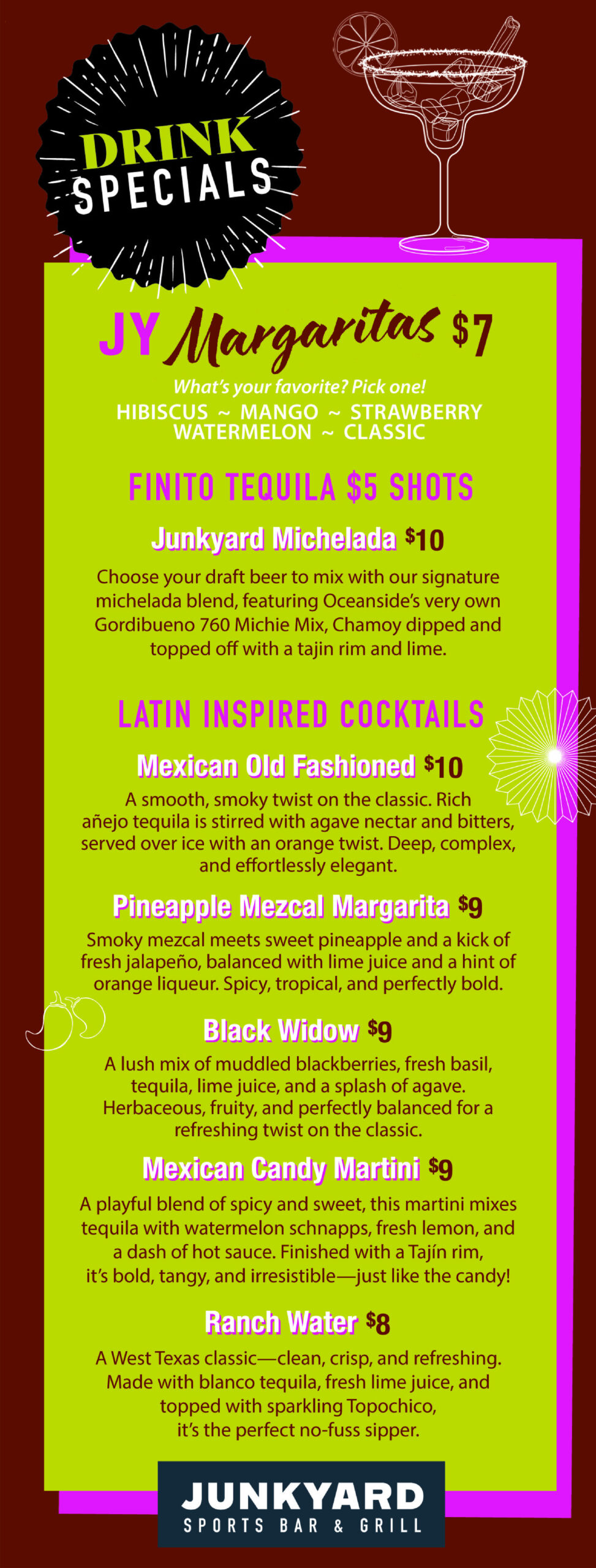 DRINK SPECIALS

JY Margaritas $7

What's your favorite? Pick one!
HIBISCUS ~ MANGO ~ STRAWBERRY
WATERMELON ~ CLASSIC

FINITO TEQUILA $5 SHOTS

Junkyard Michelada $10

Choose your draft beer to mix with our signature michelada blend, featuring Oceanside's very own Gordibueno 760 Michie Mix, Chamoy dipped and topped off with a tajin rim and lime.

LATIN INSPIRED COCKTAILS

Mexican Old Fashioned $10

A smooth, smoky twist on the classic. Rich añejo tequila is stirred with agave nectar and bitters, served over ice with an orange twist. Deep, complex, and effortlessly elegant.

Pineapple Mezcal Margarita $9

Smoky mezcal meets sweet pineapple and a kick of fresh jalapeño, balanced with lime juice and a hint of orange liqueur. Spicy, tropical, and perfectly bold.

Black Widow $9

A lush mix of muddled blackberries, fresh basil, tequila, lime juice, and a splash of agave. Herbaceous, fruity, and perfectly balanced for a refreshing twist on the classic.

Mexican Candy Martini $9

A playful blend of spicy and sweet, this martini mixes tequila with watermelon schnapps, fresh lemon, and a dash of hot sauce. Finished with a Tajín rim, it's bold, tangy, and irresistible—just like the candy!

Ranch Water $8

A West Texas classic—clean, crisp, and refreshing. Made with blanco tequila, fresh lime juice, and topped with sparkling Topochico, it's the perfect no-fuss sipper.

JUNKYARD
SPORTS BAR & GRILL